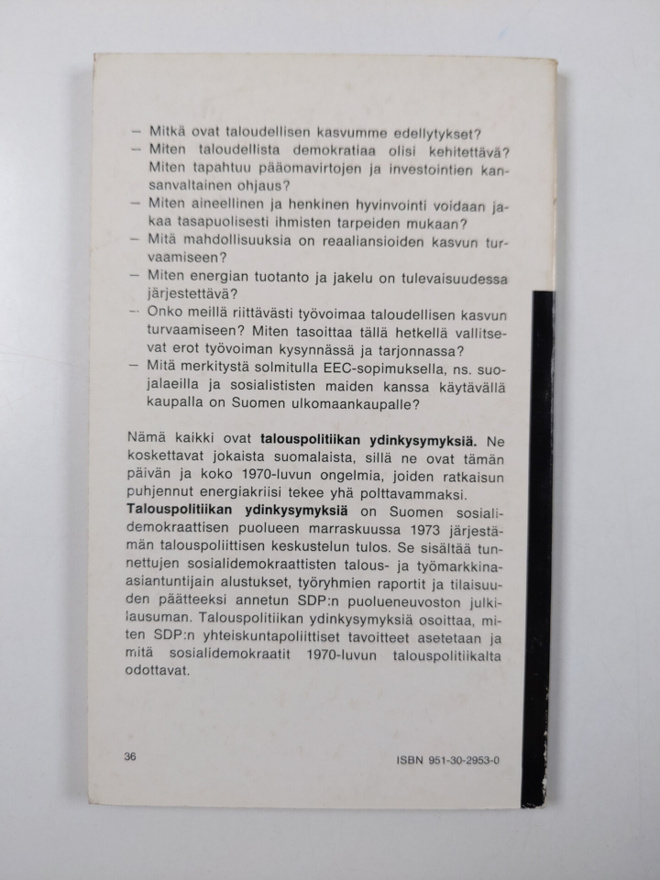 – Mitkä ovat taloudellisen kasvumme edellytykset?
– Miten taloudellista demokratiaa olisi kehitettävä? Miten tapahtuu pääomavirtojen ja investointien kansanvaltainen ohjaus?
– Miten aineellinen ja henkinen hyvinvointi voidaan jakaa tasapuolisesti ihmisten tarpeiden mukaan?
– Mitä mahdollisuuksia on reaaliansioiden kasvun turvaamiseen?
– Miten energian tuotanto ja jakelu on tulevaisuudessa järjestettävä?
– Onko meillä riittävästi työvoimaa taloudellisen kasvun turvaamiseen? Miten tasoittaa tällä hetkellä vallitsevat erot työvoiman kysynnässä ja tarjonnassa?
– Mitä merkitystä solmitulla EEC-sopimuksella, ns. suojalaeilla ja sosialististen maiden kanssa käytävällä kaupalla on Suomen ulkomaankaupalle?

Nämä kaikki ovat talouspolitiikan ydinkysymyksiä. Ne koskettavat jokaista suomalaista, sillä ne ovat tämän päivän ja koko 1970-luvun ongelmia, joiden ratkaisun puhjennut energiakriisi tekee yhä polttavammaksi.
Talouspolitiikan ydinkysymyksiä on Suomen sosialidemokraattisen puolueen marraskuussa 1973 järjestämän talouspoliittisen keskustelun tulos. Se sisältää tunnettujen sosialidemokraattisten talous- ja työmarkkina-asiantuntijain alustukset, työryhmien raportit ja tilaisuuden päätteeksi annetun SDP:n puolueneuvoston julkilausuman. Talouspolitiikan ydinkysymyksiä osoittaa, miten SDP:n yhteiskuntapoliittiset tavoitteet asetetaan ja mitä sosialidemokraatit 1970-luvun talouspolitiikalta odottavat.

36

ISBN 951-30-2953-0